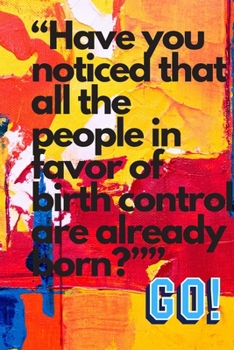 “Have you noticed that all the people in favor of birth control are already born?””

GO!